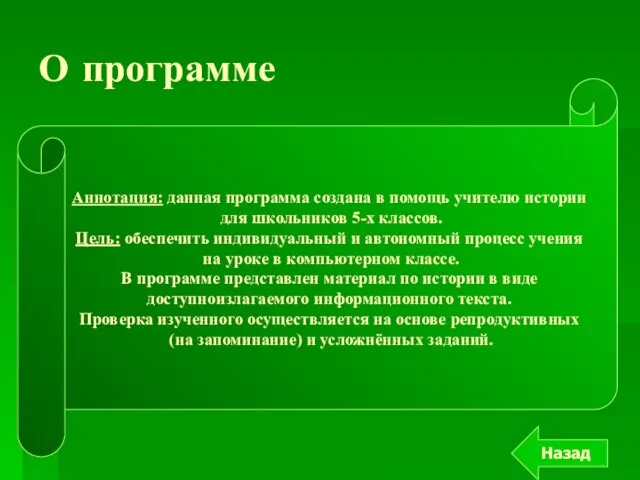 О программе

Аннотация: данная программа создана в помощь учителю истории для школьников 5-х классов.
Цель: обеспечить индивидуальный и автономный процесс учения на уроке в компьютерном классе.
В программе представлен материал по истории в виде доступноизлагаемого информационного текста.
Проверка изученного осуществляется на основе репродуктивных (на запоминание) и усложнённых заданий.

Назад